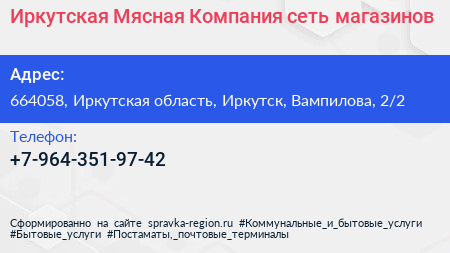 Иркутская Мясная Компания сеть магазинов

Адрес:

664058, Иркутская область, Иркутск, Вампилова, 2/2

Телефон:

+7-964-351-97-42

Сформированно на сайте spravka-region.ru #Коммунальные_и_бытовые_услуги #Бытовые_услуги #Постаматы,_почтовые_терминалы